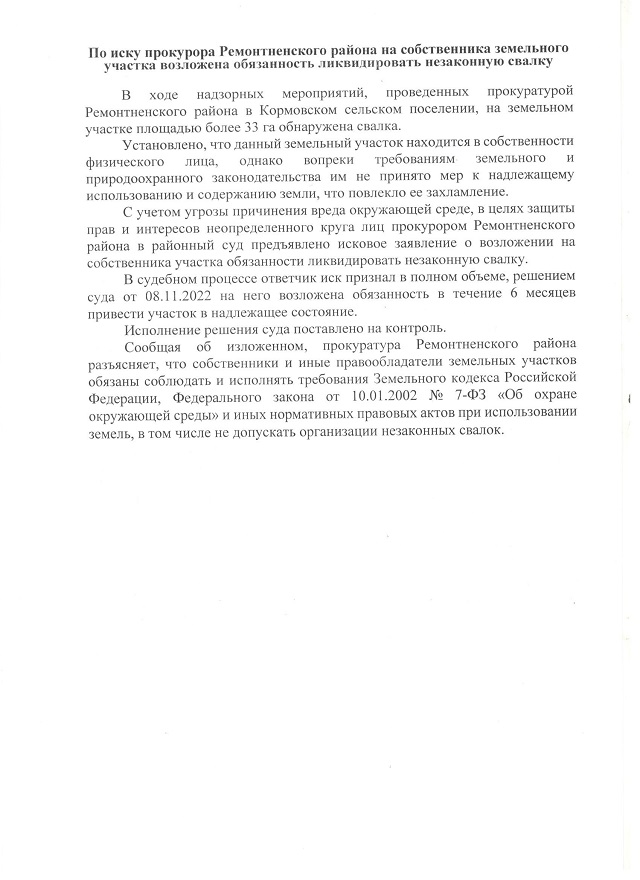 По иску прокурора Ремонтненского района на собственника земельного участка возложена обязанность ликвидировать незаконную свалку

В ходе надзорных мероприятий, проведенных прокуратурой Ремонтненского района в Кормовском сельском поселении, на земельном участке площадью более 33 га обнаружена свалка.

Установлено, что данный земельный участок находится в собственности физического лица, однако вопреки требованиям земельного и природоохранного законодательства им не принято мер к надлежащему использованию и содержанию земли, что повлекло ее захламление.

С учетом угрозы причинения вреда окружающей среде, в целях защиты прав и интересов неопределенного круга лиц прокурором Ремонтненского района в районный суд предъявлено исковое заявление о возложении на собственника участка обязанности ликвидировать незаконную свалку.

В судебном процессе ответчик иск признал в полном объеме, решением суда от 08.11.2022 на него возложена обязанность в течение 6 месяцев привести участок в надлежащее состояние.

Исполнение решения суда поставлено на контроль.

Сообщая об изложенном, прокуратура Ремонтненского района разъясняет, что собственники и иные правообладатели земельных участков обязаны соблюдать и исполнять требования Земельного кодекса Российской Федерации, Федерального закона от 10.01.2002 № 7-ФЗ «Об охране окружающей среды» и иных нормативных правовых актов при использовании земель, в том числе не допускать организации незаконных свалок.